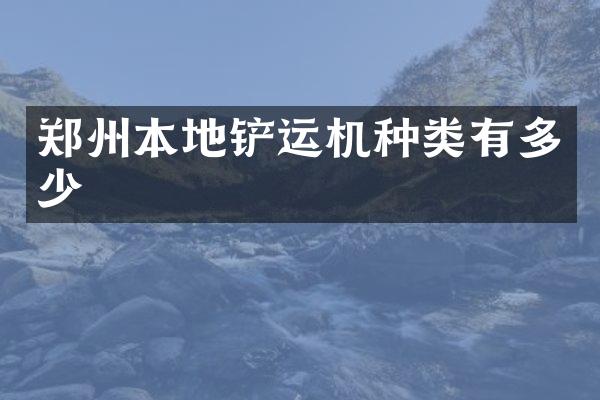 郑州本地铲运机种类有多少